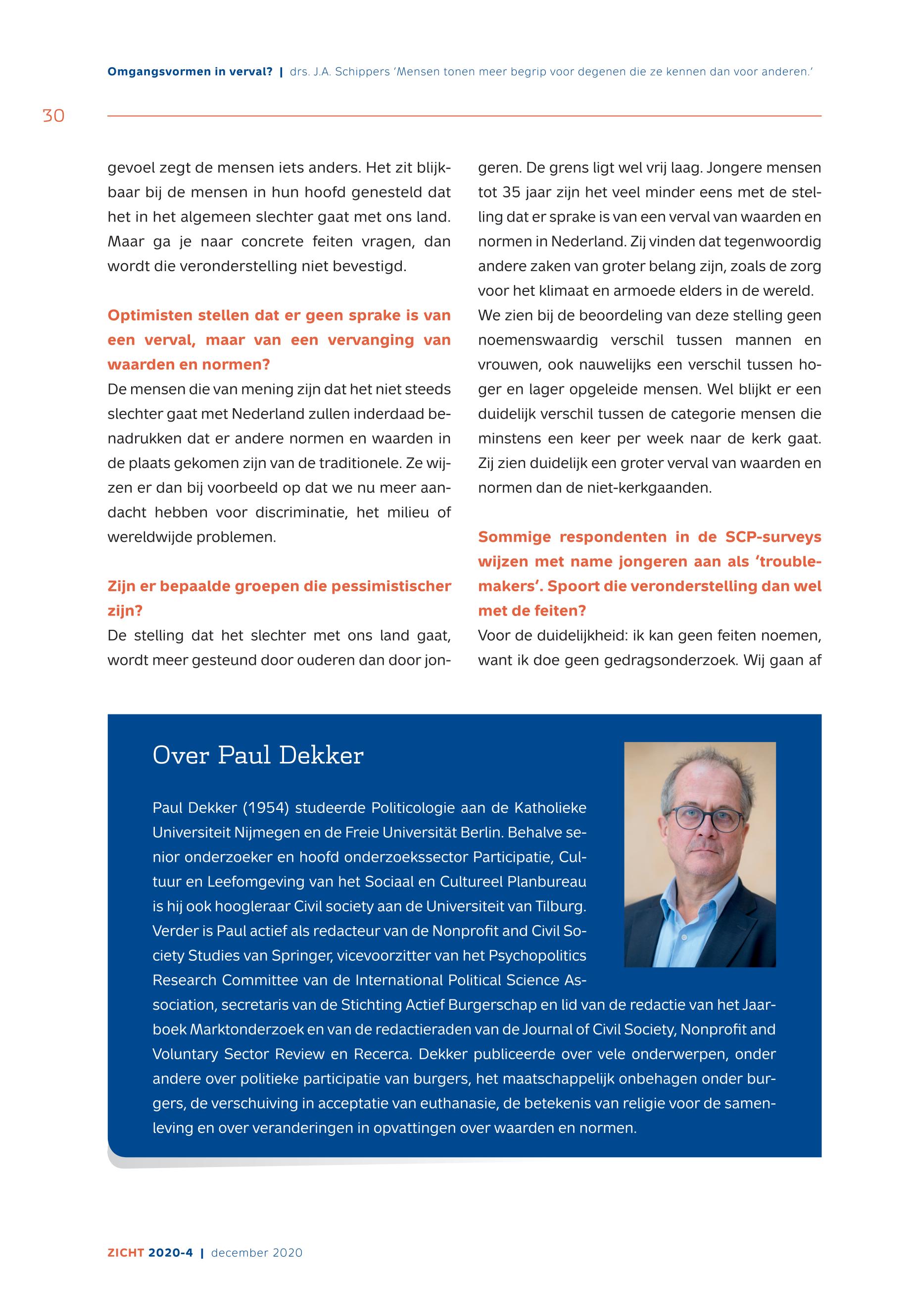 Omgangsvormen in verval? | drs. J.A. Schippers 'Mensen tonen meer begrip voor degenen die ze kennen dan voor anderen.'

30

gevoel zegt de mensen iets anders. Het zit blijkbaar bij de mensen in hun hoofd genesteld dat het in het algemeen slechter gaat met ons land. Maar ga je naar concrete feiten vragen, dan wordt die veronderstelling niet bevestigd.

Optimisten stellen dat er geen sprake is van een verval, maar van een vervanging van waarden en normen?
De mensen die van mening zijn dat het niet steeds slechter gaat met Nederland zullen inderdaad benadrukken dat er andere normen en waarden in de plaats gekomen zijn van de traditionele. Ze wijzen er dan bij voorbeeld op dat we nu meer aandacht hebben voor discriminatie, het milieu of wereldwijde problemen.

Zijn er bepaalde groepen die pessimistischer zijn?
De stelling dat het slechter met ons land gaat, wordt meer gesteund door ouderen dan door jongeren. De grens ligt wel vrij laag. Jongere mensen tot 35 jaar zijn het veel minder eens met de stelling dat er sprake is van een verval van waarden en normen in Nederland. Zij vinden dat tegenwoordig andere zaken van groter belang zijn, zoals de zorg voor het klimaat en armoede elders in de wereld. We zien bij de beoordeling van deze stelling geen noemenswaardig verschil tussen mannen en vrouwen, ook nauwelijks een verschil tussen hoger en lager opgeleide mensen. Wel blijkt er een duidelijk verschil tussen de categorie mensen die minstens een keer per week naar de kerk gaat. Zij zien duidelijk een groter verval van waarden en normen dan de niet-kerkgaanden.

Sommige respondenten in de SCP-surveys wijzen met name jongeren aan als 'troublemakers'. Spoort die veronderstelling dan wel met de feiten?
Voor de duidelijkheid: ik kan geen feiten noemen, want ik doe geen gedragsonderzoek. Wij gaan af

Over Paul Dekker

Paul Dekker (1954) studeerde Politicologie aan de Katholieke Universiteit Nijmegen en de Freie Universität Berlin. Behalve senior onderzoeker en hoofd onderzoekssector Participatie, Cultuur en Leefomgeving van het Sociaal en Cultureel Planbureau is hij ook hoogleraar Civil society aan de Universiteit van Tilburg. Verder is Paul actief als redacteur van de Nonprofit and Civil Society Studies van Springer, vicevoorzitter van het Psychopolitics Research Committee van de International Political Science Association, secretaris van de Stichting Actief Burgerschap en lid van de redactie van het Jaarboek Marktonderzoek en van de redactieraden van de Journal of Civil Society, Nonprofit and Voluntary Sector Review en Recerca. Dekker publiceerde over vele onderwerpen, onder andere over politieke participatie van burgers, het maatschappelijk onbehagen onder burgers, de verschuiving in acceptatie van euthanasie, de betekenis van religie voor de samenleving en over veranderingen in opvattingen over waarden en normen.

ZICHT 2020-4 | december 2020